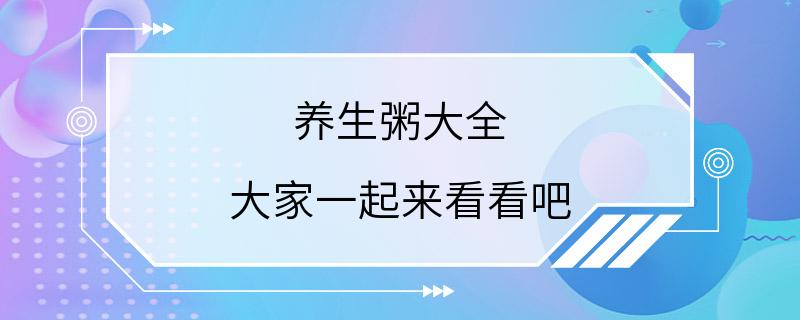 养生粥大全
大家一起来看看吧